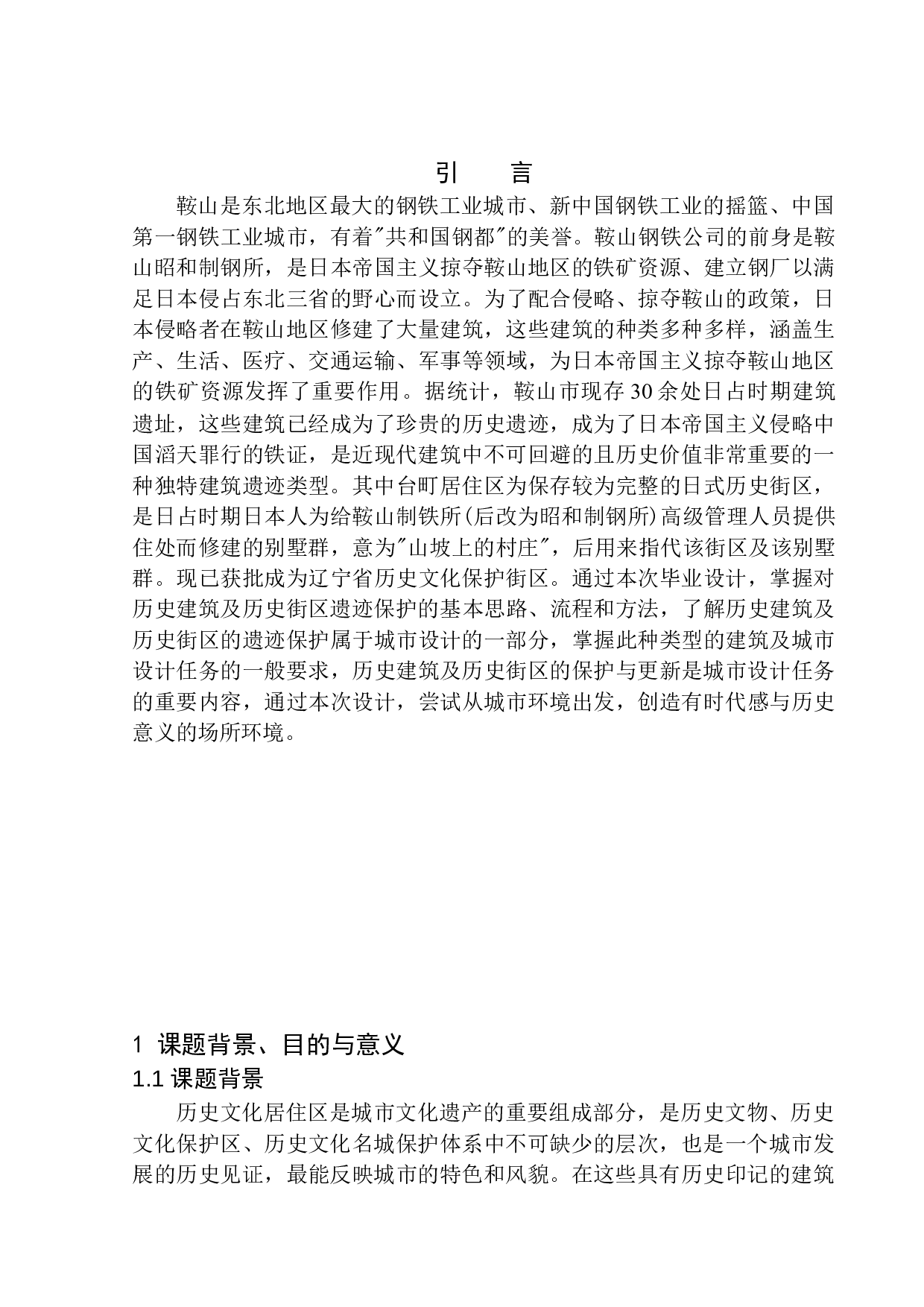 引　言

鞍山是东北地区最大的钢铁工业城市、新中国钢铁工业的摇篮、中国第一钢铁工业城市，有着"共和国钢都"的美誉。鞍山钢铁公司的前身是鞍山昭和制钢所，是日本帝国主义掠夺鞍山地区的铁矿资源、建立钢厂以满足日本侵占东北三省的野心而设立。为了配合侵略、掠夺鞍山的政策，日本侵略者在鞍山地区修建了大量建筑，这些建筑的种类多种多样，涵盖生产、生活、医疗、交通运输、军事等领域，为日本帝国主义掠夺鞍山地区的铁矿资源发挥了重要作用。据统计，鞍山市现存30余处日占时期建筑遗址，这些建筑已经成为了珍贵的历史遗迹，成为了日本帝国主义侵略中国滔天罪行的铁证，是近现代建筑中不可回避的且历史价值非常重要的一种独特建筑遗迹类型。其中台町居住区为保存较为完整的日式历史街区，是日占时期日本人为给鞍山制铁所(后改为昭和制钢所)高级管理人员提供住处而修建的别墅群，意为"山坡上的村庄"，后用来指代该街区及该别墅群。现已获批成为辽宁省历史文化保护街区。通过本次毕业设计，掌握对历史建筑及历史街区遗迹保护的基本思路、流程和方法，了解历史建筑及历史街区的遗迹保护属于城市设计的一部分，掌握此种类型的建筑及城市设计任务的一般要求，历史建筑及历史街区的保护与更新是城市设计任务的重要内容，通过本次设计，尝试从城市环境出发，创造有时代感与历史意义的场所环境。

1 课题背景、目的与意义
1.1 课题背景

历史文化居住区是城市文化遗产的重要组成部分，是历史文物、历史文化保护区、历史文化名城保护体系中不可缺少的层次，也是一个城市发展的历史见证，最能反映城市的特色和风貌。在这些具有历史印记的建筑